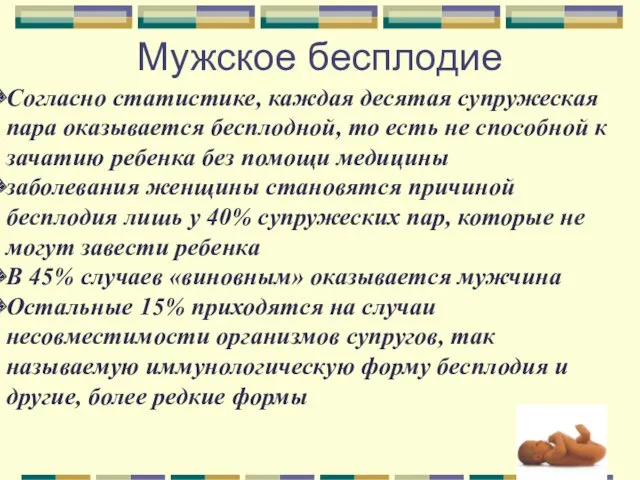 Мужское бесплодие

Согласно статистике, каждая десятая супружеская пара оказывается бесплодной, то есть не способной к зачатию ребенка без помощи медицины

заболевания женщины становятся причиной бесплодия лишь у 40% супружеских пар, которые не могут завести ребенка

В 45% случаев «виновным» оказывается мужчина

Остальные 15% приходятся на случаи несовместимости организмов супругов, так называемую иммунологическую форму бесплодия и другие, более редкие формы